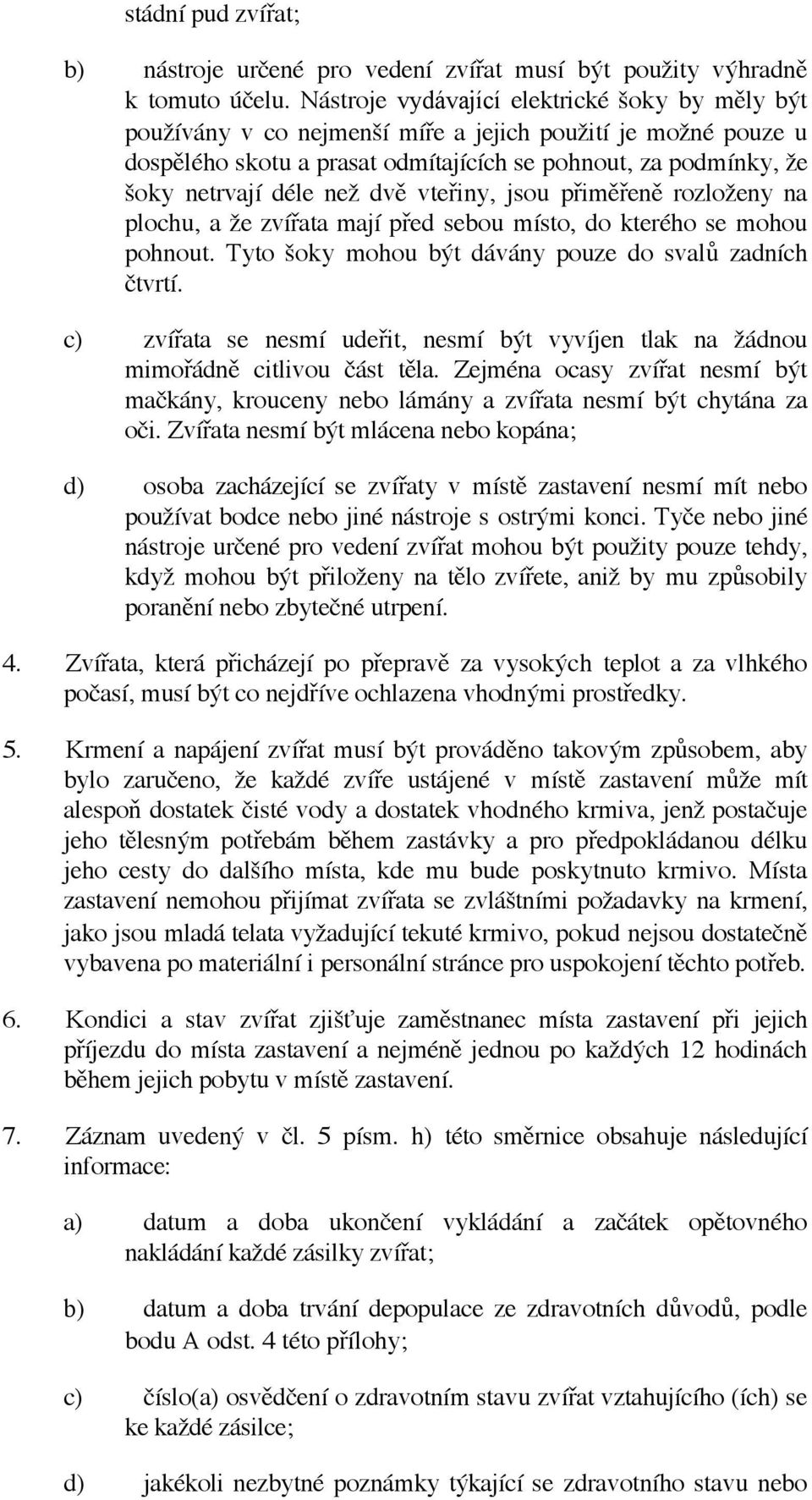 stádní pud zvířat;

b) nástroje určené pro vedení zvířat musí být použity výhradně k tomuto účelu. Nástroje vydávající elektrické šoky by měly být používány v co nejmenší míře a jejich použití je možné pouze u dospělého skotu a prasat odmítajících se pohnout, za podmínky, že šoky netrvají déle než dvě vteřiny, jsou přiměřeně rozloženy na plochu, a že zvířata mají před sebou místo, do kterého se mohou pohnout. Tyto šoky mohou být dávány pouze do svalů zadních čtvrtí.

c) zvířata se nesmí udeřit, nesmí být vyvíjen tlak na žádnou mimořádně citlivou část těla. Zejména ocasy zvířat nesmí být mačkány, krouceny nebo lámány a zvířata nesmí být chytána za oči. Zvířata nesmí být mlácena nebo kopána;

d) osoba zacházející se zvířaty v místě zastavení nesmí mít nebo používat bodce nebo jiné nástroje s ostrými konci. Tyče nebo jiné nástroje určené pro vedení zvířat mohou být použity pouze tehdy, když mohou být přiloženy na tělo zvířete, aniž by mu způsobily poranění nebo zbytečné utrpení.

4. Zvířata, která přicházejí po přepravě za vysokých teplot a za vlhkého počasí, musí být co nejdříve ochlazena vhodnými prostředky.

5. Krmení a napájení zvířat musí být prováděno takovým způsobem, aby bylo zaručeno, že každé zvíře ustájené v místě zastavení může mít alespoň dostatek čisté vody a dostatek vhodného krmiva, jenž postačuje jeho tělesným potřebám během zastávky a pro předpokládanou délku jeho cesty do dalšího místa, kde mu bude poskytnuto krmivo. Místa zastavení nemohou přijímat zvířata se zvláštními požadavky na krmení, jako jsou mladá telata vyžadující tekuté krmivo, pokud nejsou dostatečně vybavena po materiální i personální stránce pro uspokojení těchto potřeb.

6. Kondici a stav zvířat zjišťuje zaměstnanec místa zastavení při jejich příjezdu do místa zastavení a nejméně jednou po každých 12 hodinách během jejich pobytu v místě zastavení.

7. Záznam uvedený v čl. 5 písm. h) této směrnice obsahuje následující informace:

a) datum a doba ukončení vykládání a začátek opětovného nakládání každé zásilky zvířat;

b) datum a doba trvání depopulace ze zdravotních důvodů, podle bodu A odst. 4 této přílohy;

c) číslo(a) osvědčení o zdravotním stavu zvířat vztahujícího (ích) se ke každé zásilce;

d) jakékoli nezbytné poznámky týkající se zdravotního stavu nebo